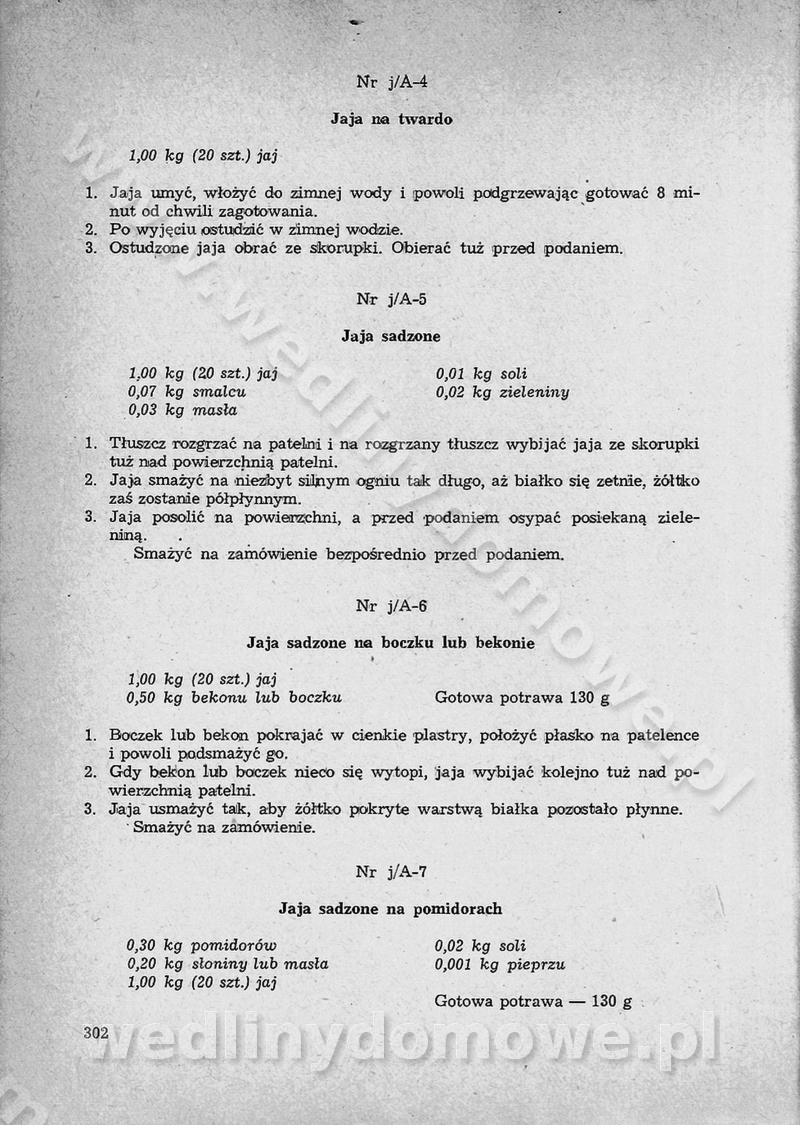 Nr j/A-4

Jaja na twardo

1,00 kg (20 szt.) jaj

1. Jaja umyć, włożyć do zimnej wody i powoli podgrzewając gotować 8 minut od chwili zagotowania.
2. Po wyjęciu ostudzić w zimnej wodzie.
3. Ostudzone jaja obrać ze skorupki. Obierać tuż przed podaniem.

Nr j/A-5

Jaja sadzone

1,00 kg (20 szt.) jaj
0,07 kg smalcu
0,03 kg masła

0,01 kg soli
0,02 kg zieleniny

1. Tłuszcz rozgrzać na patelni i na rozgrzany tłuszcz wybijać jaja ze skorupki tuż nad powierzchnią patelni.
2. Jaja smażyć na niezbyt silnym ogniu tak długo, aż białko się zetnie, żółtko zaś zostanie półpłynnym.
3. Jaja posolić na powierzchni, a przed podaniem osypać posiekaną zieleniną.
Smażyć na zamówienie bezpośrednio przed podaniem.

Nr j/A-6

Jaja sadzone na boczku lub bekonie

1,00 kg (20 szt.) jaj
0,50 kg bekonu lub boczku

Gotowa potrawa 130 g

1. Boczek lub bekon pokrajać w cienkie plastry, położyć płasko na patelence i powoli podsmażyć go.
2. Gdy bekon lub boczek nieco się wytopi, jaja wybijać kolejno tuż nad powierzchnią patelni.
3. Jaja usmażyć tak, aby żółtko pokryte warstwą białka pozostało płynne.
Smażyć na zamówienie.

Nr j/A-7

Jaja sadzone na pomidorach

0,30 kg pomidorów
0,20 kg słoniny lub masła
1,00 kg (20 szt.) jaj

0,02 kg soli
0,001 kg pieprzu

Gotowa potrawa — 130 g

302

wedlinydomowe.pl